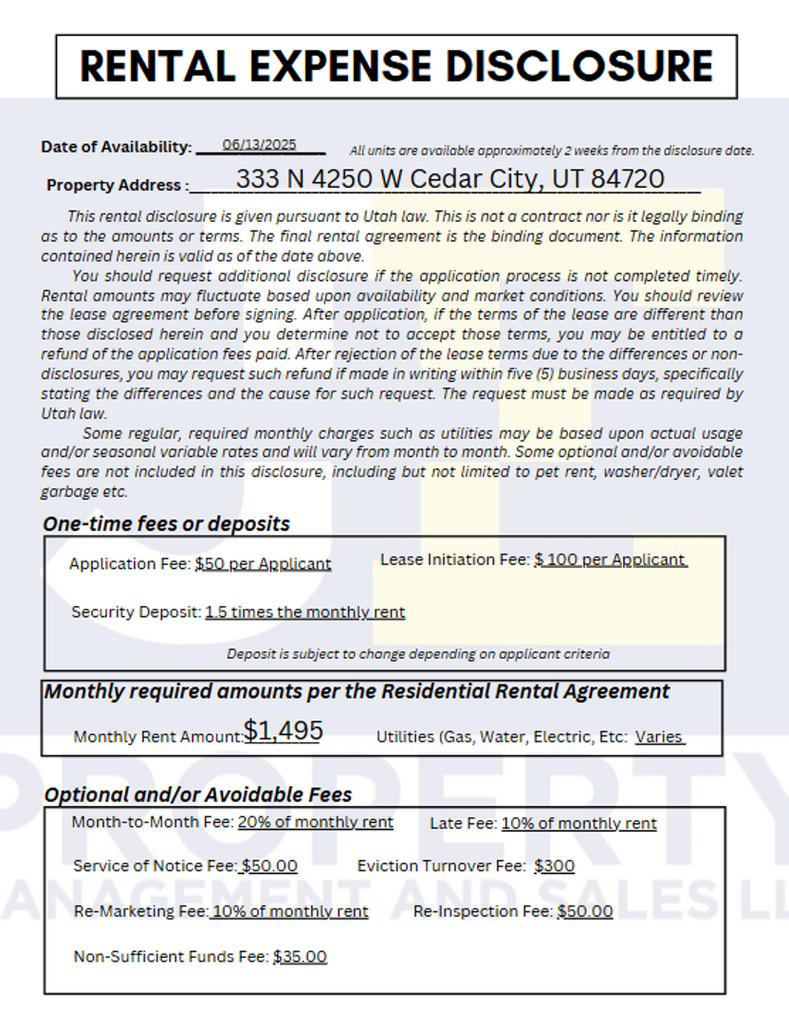 RENTAL EXPENSE DISCLOSURE

Date of Availability: 06/13/2025 All units are available approximately 2 weeks from the disclosure date.

Property Address : 333 N 4250 W Cedar City, UT 84720

This rental disclosure is given pursuant to Utah law. This is not a contract nor is it legally binding as to the amounts or terms. The final rental agreement is the binding document. The information contained herein is valid as of the date above.

You should request additional disclosure if the application process is not completed timely. Rental amounts may fluctuate based upon availability and market conditions. You should review the lease agreement before signing. After application, if the terms of the lease are different than those disclosed herein and you determine not to accept those terms, you may be entitled to a refund of the application fees paid. After rejection of the lease terms due to the differences or non-disclosures, you may request such refund if made in writing within five (5) business days, specifically stating the differences and the cause for such request. The request must be made as required by Utah law.

Some regular, required monthly charges such as utilities may be based upon actual usage and/or seasonal variable rates and will vary from month to month. Some optional and/or avoidable fees are not included in this disclosure, including but not limited to pet rent, washer/dryer, valet garbage etc.

One-time fees or deposits

Application Fee: $50 per Applicant Lease Initiation Fee: $ 100 per Applicant

Security Deposit: 1.5 times the monthly rent

Deposit is subject to change depending on applicant criteria

Monthly required amounts per the Residential Rental Agreement

Monthly Rent Amount: $1,495 Utilities (Gas, Water, Electric, Etc: Varies

Optional and/or Avoidable Fees

Month-to-Month Fee: 20% of monthly rent Late Fee: 10% of monthly rent

Service of Notice Fee: $50.00 Eviction Turnover Fee: $300

Re-Marketing Fee: 10% of monthly rent Re-Inspection Fee: $50.00

Non-Sufficient Funds Fee: $35.00

PROPERTY
ANAGEMENT AND SALES LL